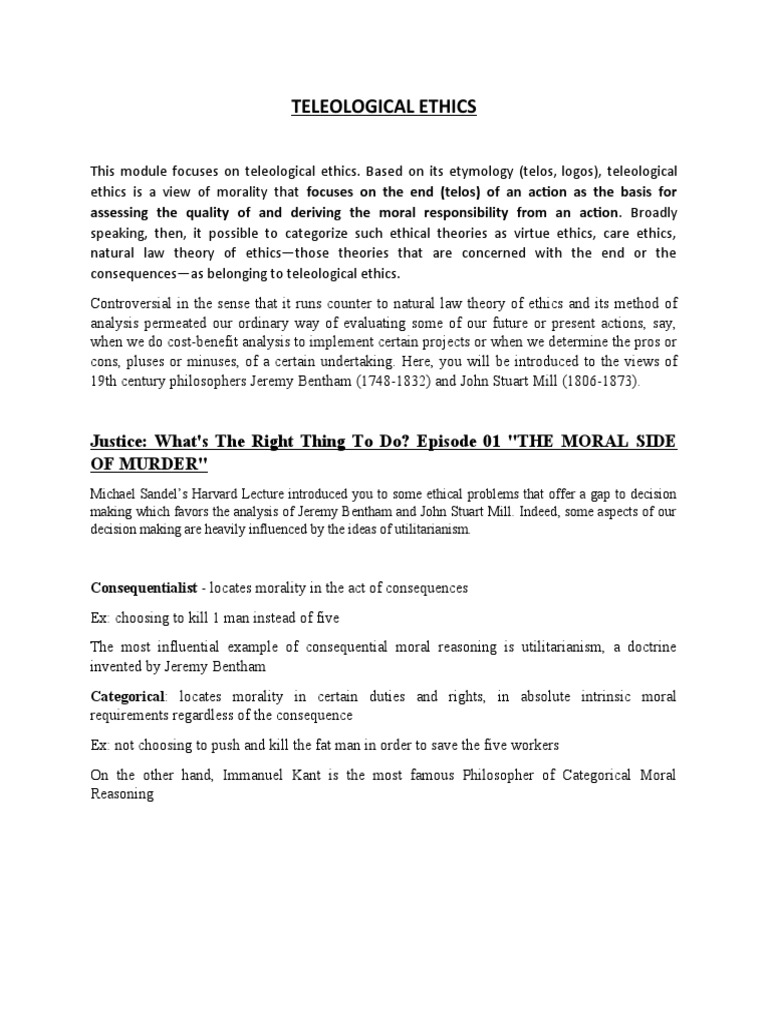 TELEOLOGICAL ETHICS

This module focuses on teleological ethics. Based on its etymology (telos, logos), teleological ethics is a view of morality that focuses on the end (telos) of an action as the basis for assessing the quality of and deriving the moral responsibility from an action. Broadly speaking, then, it possible to categorize such ethical theories as virtue ethics, care ethics, natural law theory of ethics—those theories that are concerned with the end or the consequences—as belonging to teleological ethics.

Controversial in the sense that it runs counter to natural law theory of ethics and its method of analysis permeated our ordinary way of evaluating some of our future or present actions, say, when we do cost-benefit analysis to implement certain projects or when we determine the pros or cons, pluses or minuses, of a certain undertaking. Here, you will be introduced to the views of 19th century philosophers Jeremy Bentham (1748-1832) and John Stuart Mill (1806-1873).

Justice: What's The Right Thing To Do? Episode 01 "THE MORAL SIDE OF MURDER"

Michael Sandel's Harvard Lecture introduced you to some ethical problems that offer a gap to decision making which favors the analysis of Jeremy Bentham and John Stuart Mill. Indeed, some aspects of our decision making are heavily influenced by the ideas of utilitarianism.

Consequentialist - locates morality in the act of consequences

Ex: choosing to kill 1 man instead of five

The most influential example of consequential moral reasoning is utilitarianism, a doctrine invented by Jeremy Bentham

Categorical: locates morality in certain duties and rights, in absolute intrinsic moral requirements regardless of the consequence

Ex: not choosing to push and kill the fat man in order to save the five workers

On the other hand, Immanuel Kant is the most famous Philosopher of Categorical Moral Reasoning